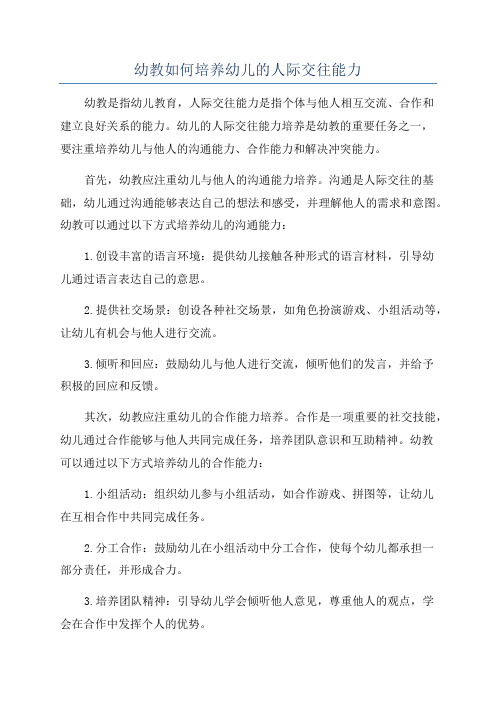 幼教如何培养幼儿的人际交往能力

幼教是指幼儿教育，人际交往能力是指个体与他人相互交流、合作和建立良好关系的能力。幼儿的人际交往能力培养是幼教的重要任务之一，要注重培养幼儿与他人的沟通能力、合作能力和解决冲突能力。

首先，幼教应注重幼儿与他人的沟通能力培养。沟通是人际交往的基础，幼儿通过沟通能够表达自己的想法和感受，并理解他人的需求和意图。幼教可以通过以下方式培养幼儿的沟通能力：

1.创设丰富的语言环境：提供幼儿接触各种形式的语言材料，引导幼儿通过语言表达自己的意思。

2.提供社交场景：创设各种社交场景，如角色扮演游戏、小组活动等，让幼儿有机会与他人进行交流。

3.倾听和回应：鼓励幼儿与他人进行交流，倾听他们的发言，并给予积极的回应和反馈。

其次，幼教应注重幼儿的合作能力培养。合作是一项重要的社交技能，幼儿通过合作能够与他人共同完成任务，培养团队意识和互助精神。幼教可以通过以下方式培养幼儿的合作能力：

1.小组活动：组织幼儿参与小组活动，如合作游戏、拼图等，让幼儿在互相合作中共同完成任务。

2.分工合作：鼓励幼儿在小组活动中分工合作，使每个幼儿都承担一部分责任，并形成合力。

3.培养团队精神：引导幼儿学会倾听他人意见，尊重他人的观点，学会在合作中发挥个人的优势。